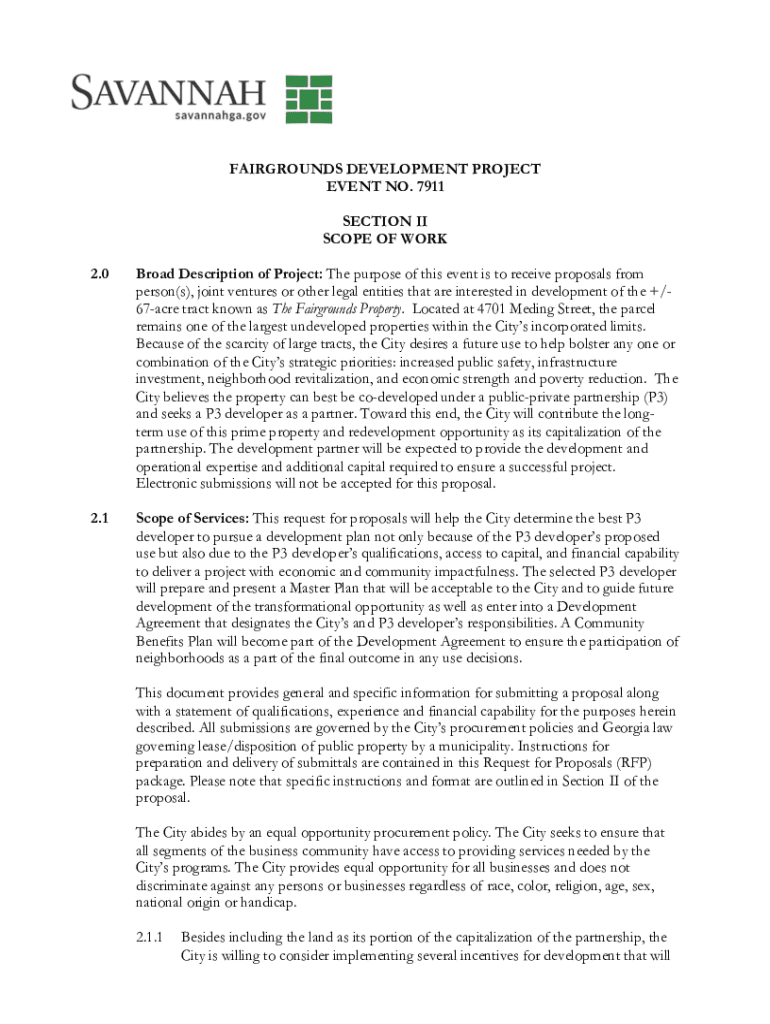 SAVANNAH
savannahga.gov

FAIRGROUNDS DEVELOPMENT PROJECT
EVENT NO. 7911

SECTION II
SCOPE OF WORK

2.0 Broad Description of Project: The purpose of this event is to receive proposals from person(s), joint ventures or other legal entities that are interested in development of the +/- 67-acre tract known as The Fairgrounds Property. Located at 4701 Meding Street, the parcel remains one of the largest undeveloped properties within the City's incorporated limits. Because of the scarcity of large tracts, the City desires a future use to help bolster any one or combination of the City's strategic priorities: increased public safety, infrastructure investment, neighborhood revitalization, and economic strength and poverty reduction. The City believes the property can best be co-developed under a public-private partnership (P3) and seeks a P3 developer as a partner. Toward this end, the City will contribute the long-term use of this prime property and redevelopment opportunity as its capitalization of the partnership. The development partner will be expected to provide the development and operational expertise and additional capital required to ensure a successful project. Electronic submissions will not be accepted for this proposal.

2.1 Scope of Services: This request for proposals will help the City determine the best P3 developer to pursue a development plan not only because of the P3 developer's proposed use but also due to the P3 developer's qualifications, access to capital, and financial capability to deliver a project with economic and community impactfulness. The selected P3 developer will prepare and present a Master Plan that will be acceptable to the City and to guide future development of the transformational opportunity as well as enter into a Development Agreement that designates the City's and P3 developer's responsibilities. A Community Benefits Plan will become part of the Development Agreement to ensure the participation of neighborhoods as a part of the final outcome in any use decisions.

This document provides general and specific information for submitting a proposal along with a statement of qualifications, experience and financial capability for the purposes herein described. All submissions are governed by the City's procurement policies and Georgia law governing lease/disposition of public property by a municipality. Instructions for preparation and delivery of submittals are contained in this Request for Proposals (RFP) package. Please note that specific instructions and format are outlined in Section II of the proposal.

The City abides by an equal opportunity procurement policy. The City seeks to ensure that all segments of the business community have access to providing services needed by the City's programs. The City provides equal opportunity for all businesses and does not discriminate against any persons or businesses regardless of race, color, religion, age, sex, national origin or handicap.

2.1.1 Besides including the land as its portion of the capitalization of the partnership, the City is willing to consider implementing several incentives for development that will